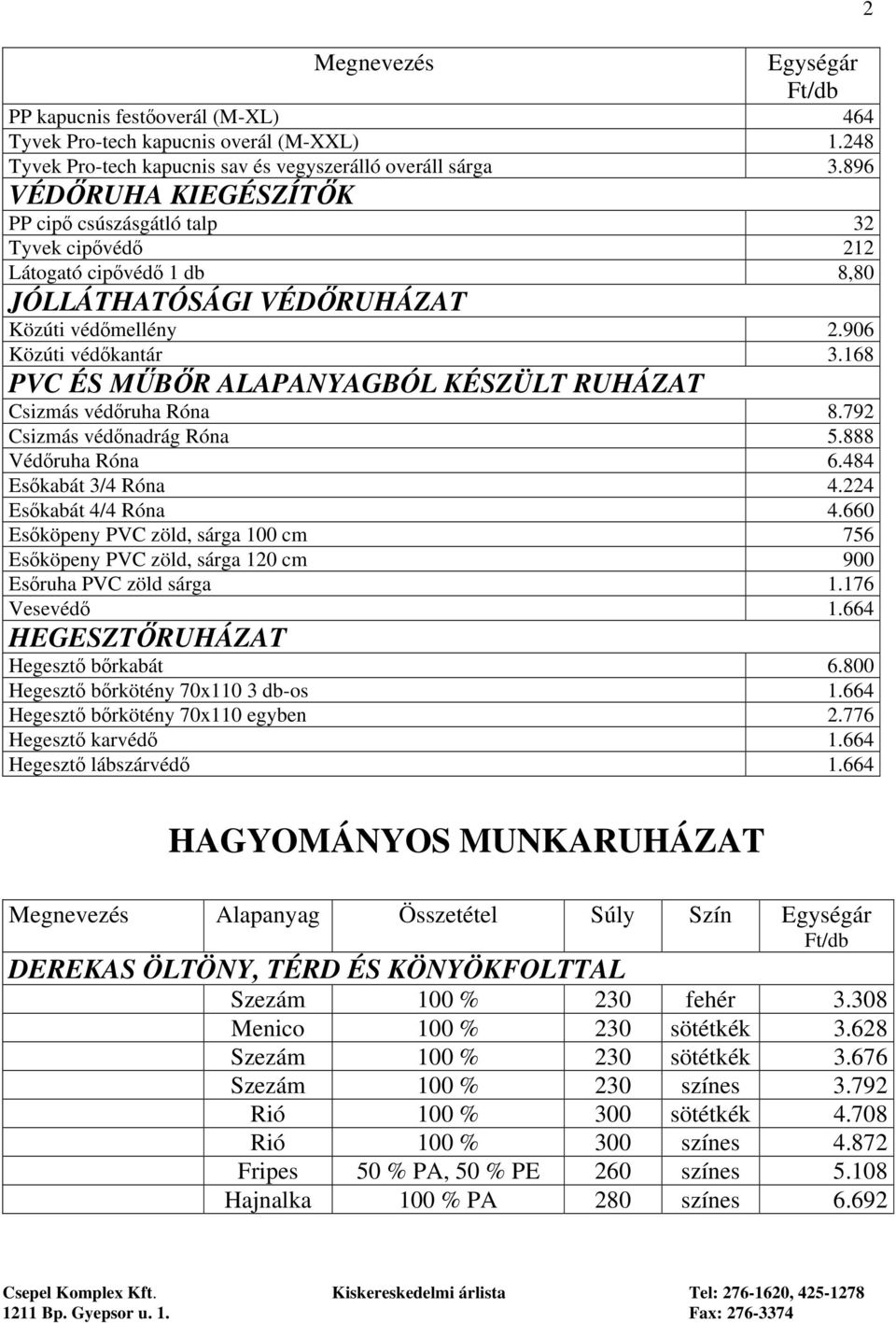 2

| Megnevezés | Egységár Ft/db |
|---|---|
| PP kapucnis festőoverál (M-XL) | 464 |
| Tyvek Pro-tech kapucnis overál (M-XXL) | 1.248 |
| Tyvek Pro-tech kapucnis sav és vegyszerálló overáll sárga | 3.896 |
| VÉDŐRUHA KIEGÉSZÍTŐK | |
| PP cipő csúszásgátló talp | 32 |
| Tyvek cipővédő | 212 |
| Látogató cipővédő 1 db | 8,80 |
| JÓLLÁTHATÓSÁGI VÉDŐRUHÁZAT | |
| Közúti védőmellény | 2.906 |
| Közúti védőkantár | 3.168 |
| PVC ÉS MŰBŐR ALAPANYAGBÓL KÉSZÜLT RUHÁZAT | |
| Csizmás védőruha Róna | 8.792 |
| Csizmás védőnadrág Róna | 5.888 |
| Védőruha Róna | 6.484 |
| Esőkabát 3/4 Róna | 4.224 |
| Esőkabát 4/4 Róna | 4.660 |
| Esőköpeny PVC zöld, sárga 100 cm | 756 |
| Esőköpeny PVC zöld, sárga 120 cm | 900 |
| Esőruha PVC zöld sárga | 1.176 |
| Vesevédő | 1.664 |
| HEGESZTŐRUHÁZAT | |
| Hegesztő bőrkabát | 6.800 |
| Hegesztő bőrkötény 70x110 3 db-os | 1.664 |
| Hegesztő bőrkötény 70x110 egyben | 2.776 |
| Hegesztő karvédő | 1.664 |
| Hegesztő lábszárvédő | 1.664 |

HAGYOMÁNYOS MUNKARUHÁZAT

| Megnevezés | Alapanyag | Összetétel | Súly | Szín | Egységár Ft/db |
|---|---|---|---|---|---|
| DEREKAS ÖLTÖNY, TÉRD ÉS KÖNYÖKFOLTTAL | | | | | |
| | Szezám | 100 % | 230 | fehér | 3.308 |
| | Menico | 100 % | 230 | sötétkék | 3.628 |
| | Szezám | 100 % | 230 | sötétkék | 3.676 |
| | Szezám | 100 % | 230 | színes | 3.792 |
| | Rió | 100 % | 300 | sötétkék | 4.708 |
| | Rió | 100 % | 300 | színes | 4.872 |
| | Fripes | 50 % PA, 50 % PE | 260 | színes | 5.108 |
| | Hajnalka | 100 % PA | 280 | színes | 6.692 |

Csepel Komplex Kft. 1211 Bp. Gyepsor u. 1.
Kiskereskedelmi árlista
Tel: 276-1620, 425-1278 Fax: 276-3374